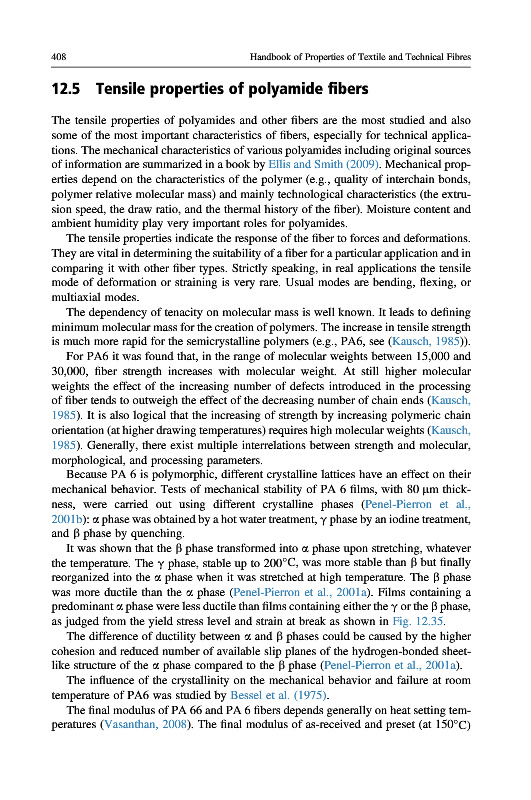 408 Handbook of Properties of Textile and Technical Fibres

12.5 Tensile properties of polyamide fibers

The tensile properties of polyamides and other fibers are the most studied and also some of the most important characteristics of fibers, especially for technical applications. The mechanical characteristics of various polyamides including original sources of information are summarized in a book by Ellis and Smith (2009). Mechanical properties depend on the characteristics of the polymer (e.g., quality of interchain bonds, polymer relative molecular mass) and mainly technological characteristics (the extrusion speed, the draw ratio, and the thermal history of the fiber). Moisture content and ambient humidity play very important roles for polyamides.

The tensile properties indicate the response of the fiber to forces and deformations. They are vital in determining the suitability of a fiber for a particular application and in comparing it with other fiber types. Strictly speaking, in real applications the tensile mode of deformation or straining is very rare. Usual modes are bending, flexing, or multiaxial modes.

The dependency of tenacity on molecular mass is well known. It leads to defining minimum molecular mass for the creation of polymers. The increase in tensile strength is much more rapid for the semicrystalline polymers (e.g., PA6, see (Kausch, 1985)).

For PA6 it was found that, in the range of molecular weights between 15,000 and 30,000, fiber strength increases with molecular weight. At still higher molecular weights the effect of the increasing number of defects introduced in the processing of fiber tends to outweigh the effect of the decreasing number of chain ends (Kausch, 1985). It is also logical that the increasing of strength by increasing polymeric chain orientation (at higher drawing temperatures) requires high molecular weights (Kausch, 1985). Generally, there exist multiple interrelations between strength and molecular, morphological, and processing parameters.

Because PA 6 is polymorphic, different crystalline lattices have an effect on their mechanical behavior. Tests of mechanical stability of PA 6 films, with 80 μm thickness, were carried out using different crystalline phases (Penel-Pierron et al., 2001b): α phase was obtained by a hot water treatment, γ phase by an iodine treatment, and β phase by quenching.

It was shown that the β phase transformed into α phase upon stretching, whatever the temperature. The γ phase, stable up to 200°C, was more stable than β but finally reorganized into the α phase when it was stretched at high temperature. The β phase was more ductile than the α phase (Penel-Pierron et al., 2001a). Films containing a predominant α phase were less ductile than films containing either the γ or the β phase, as judged from the yield stress level and strain at break as shown in Fig. 12.35.

The difference of ductility between α and β phases could be caused by the higher cohesion and reduced number of available slip planes of the hydrogen-bonded sheet-like structure of the α phase compared to the β phase (Penel-Pierron et al., 2001a).

The influence of the crystallinity on the mechanical behavior and failure at room temperature of PA6 was studied by Bessel et al. (1975).

The final modulus of PA 66 and PA 6 fibers depends generally on heat setting temperatures (Vasanthan, 2008). The final modulus of as-received and preset (at 150°C)